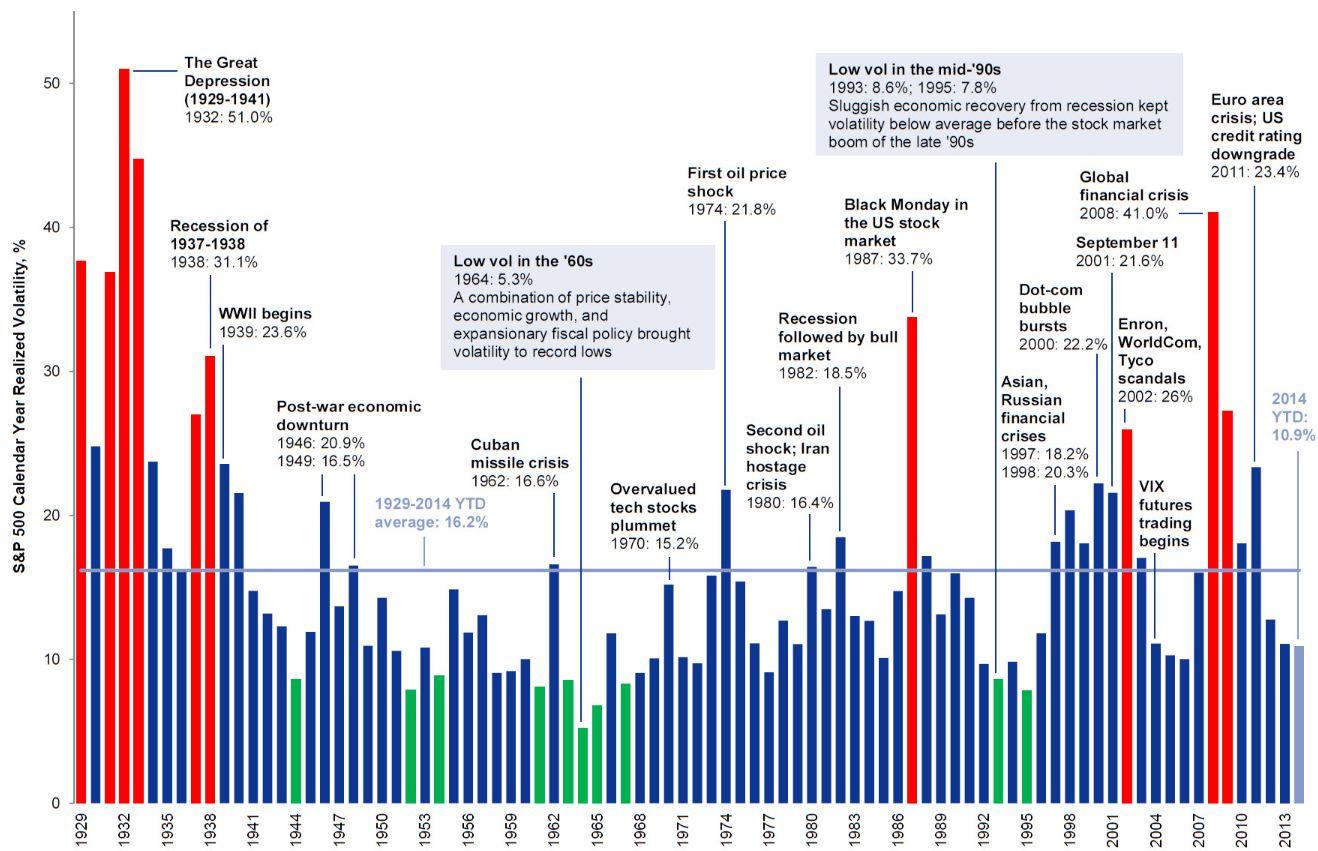 S&P 500 Calendar Year Realized Volatility, %

50
40
30
20
10
0

The Great Depression (1929-1941)
1932: 51.0%

Recession of 1937-1938
1938: 31.1%

WWII begins
1939: 23.6%

Post-war economic downturn
1946: 20.9%
1949: 16.5%

1929-2014 YTD average: 16.2%

Cuban missile crisis
1962: 16.6%

Low vol in the '60s
1964: 5.3%
A combination of price stability, economic growth, and expansionary fiscal policy brought volatility to record lows

Overvalued tech stocks plummet
1970: 15.2%

First oil price shock
1974: 21.8%

Second oil shock; Iran hostage crisis
1980: 16.4%

Recession followed by bull market
1982: 18.5%

Black Monday in the US stock market
1987: 33.7%

Low vol in the mid-'90s
1993: 8.6%; 1995: 7.8%
Sluggish economic recovery from recession kept volatility below average before the stock market boom of the late '90s

Asian, Russian financial crises
1997: 18.2%
1998: 20.3%

Dot-com bubble bursts
2000: 22.2%

September 11
2001: 21.6%

Enron, WorldCom, Tyco scandals
2002: 26%

VIX futures trading begins

Global financial crisis
2008: 41.0%

Euro area crisis; US credit rating downgrade
2011: 23.4%

2014 YTD: 10.9%

1929 1932 1935 1938 1941 1944 1947 1950 1953 1956 1959 1962 1965 1968 1971 1974 1977 1980 1983 1986 1989 1992 1995 1998 2001 2004 2007 2010 2013